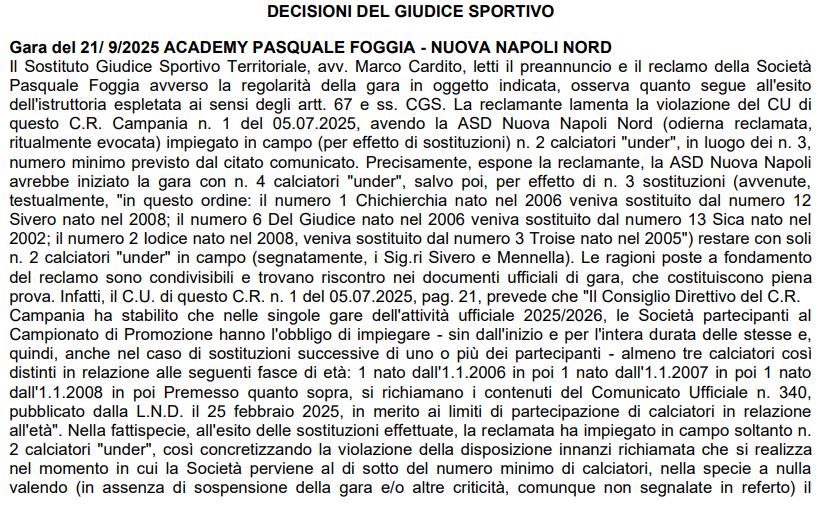 DECISIONI DEL GIUDICE SPORTIVO

Gara del 21/ 9/2025 ACADEMY PASQUALE FOGGIA - NUOVA NAPOLI NORD
Il Sostituto Giudice Sportivo Territoriale, avv. Marco Cardito, letti il preannuncio e il reclamo della Società Pasquale Foggia avverso la regolarità della gara in oggetto indicata, osserva quanto segue all'esito dell'istruttoria espletata ai sensi degli artt. 67 e ss. CGS. La reclamante lamenta la violazione del CU di questo C.R. Campania n. 1 del 05.07.2025, avendo la ASD Nuova Napoli Nord (odierna reclamata, ritualmente evocata) impiegato in campo (per effetto di sostituzioni) n. 2 calciatori "under", in luogo dei n. 3, numero minimo previsto dal citato comunicato. Precisamente, espone la reclamante, la ASD Nuova Napoli avrebbe iniziato la gara con n. 4 calciatori "under", salvo poi, per effetto di n. 3 sostituzioni (avvenute, testualmente, "in questo ordine: il numero 1 Chichierchia nato nel 2006 veniva sostituito dal numero 12 Sivero nato nel 2008; il numero 6 Del Giudice nato nel 2006 veniva sostituito dal numero 13 Sica nato nel 2002; il numero 2 Iodice nato nel 2008, veniva sostituito dal numero 3 Troise nato nel 2005") restare con soli n. 2 calciatori "under" in campo (segnatamente, i Sig.ri Sivero e Mennella). Le ragioni poste a fondamento del reclamo sono condivisibili e trovano riscontro nei documenti ufficiali di gara, che costituiscono piena prova. Infatti, il C.U. di questo C.R. n. 1 del 05.07.2025, pag. 21, prevede che "Il Consiglio Direttivo del C.R. Campania ha stabilito che nelle singole gare dell'attività ufficiale 2025/2026, le Società partecipanti al Campionato di Promozione hanno l'obbligo di impiegare - sin dall'inizio e per l'intera durata delle stesse e, quindi, anche nel caso di sostituzioni successive di uno o più dei partecipanti - almeno tre calciatori così distinti in relazione alle seguenti fasce di età: 1 nato dall'1.1.2006 in poi 1 nato dall'1.1.2007 in poi 1 nato dall'1.1.2008 in poi Premesso quanto sopra, si richiamano i contenuti del Comunicato Ufficiale n. 340, pubblicato dalla L.N.D. il 25 febbraio 2025, in merito ai limiti di partecipazione di calciatori in relazione all'età". Nella fattispecie, all'esito delle sostituzioni effettuate, la reclamata ha impiegato in campo soltanto n. 2 calciatori "under", così concretizzando la violazione della disposizione innanzi richiamata che si realizza nel momento in cui la Società perviene al di sotto del numero minimo di calciatori, nella specie a nulla valendo (in assenza di sospensione della gara e/o altre criticità, comunque non segnalate in referto) il